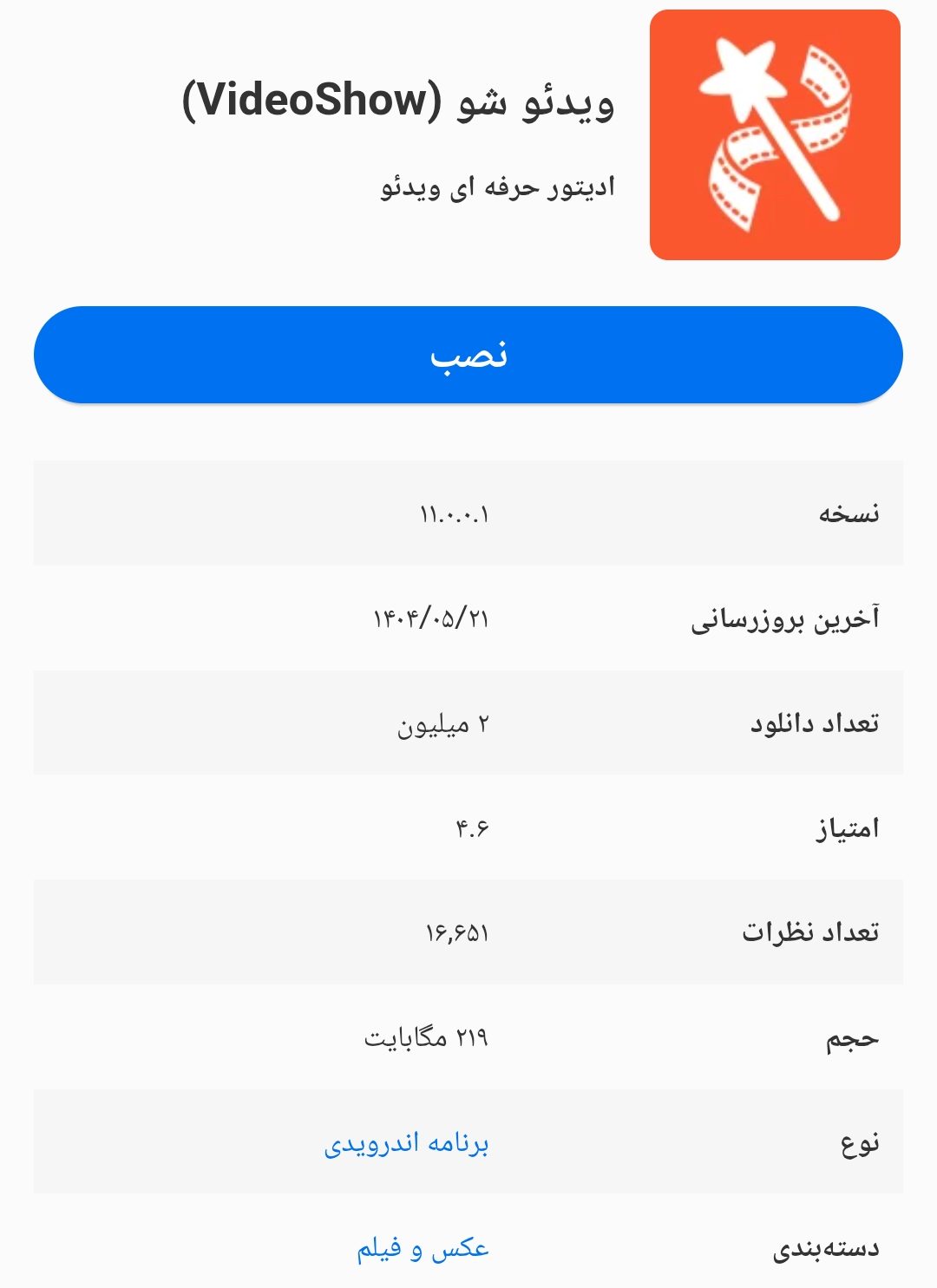 ویدئو شو (VideoShow)

ادیتور حرفه ای ویدئو

نصب

| نسخه | ۱۱.۰.۰.۱ |
|---|---|
| آخرین بروزرسانی | ۱۴۰۴/۰۵/۲۱ |
| تعداد دانلود | ۲ میلیون |
| امتیاز | ۴.۶ |
| تعداد نظرات | ۱۶,۶۵۱ |
| حجم | ۲۱۹ مگابایت |
| نوع | برنامه اندرویدی |
| دسته‌بندی | عکس و فیلم |